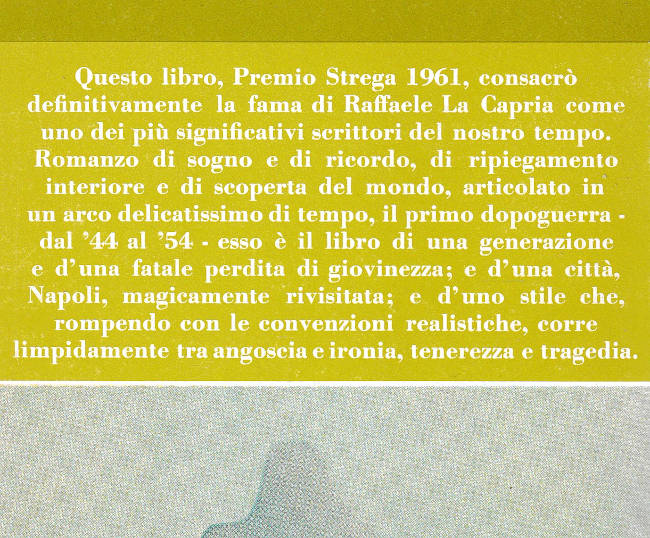 Questo libro, Premio Strega 1961, consacrò definitivamente la fama di Raffaele La Capria come uno dei più significativi scrittori del nostro tempo. Romanzo di sogno e di ricordo, di ripiegamento interiore e di scoperta del mondo, articolato in un arco delicatissimo di tempo, il primo dopoguerra - dal '44 al '54 - esso è il libro di una generazione e d'una fatale perdita di giovinezza; e d'una città, Napoli, magicamente rivisitata; e d'uno stile che, rompendo con le convenzioni realistiche, corre limpidamente tra angoscia e ironia, tenerezza e tragedia.